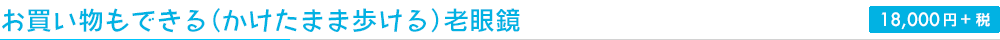 お買い物もできる（かけたまま歩ける）老眼鏡

18,000円＋税